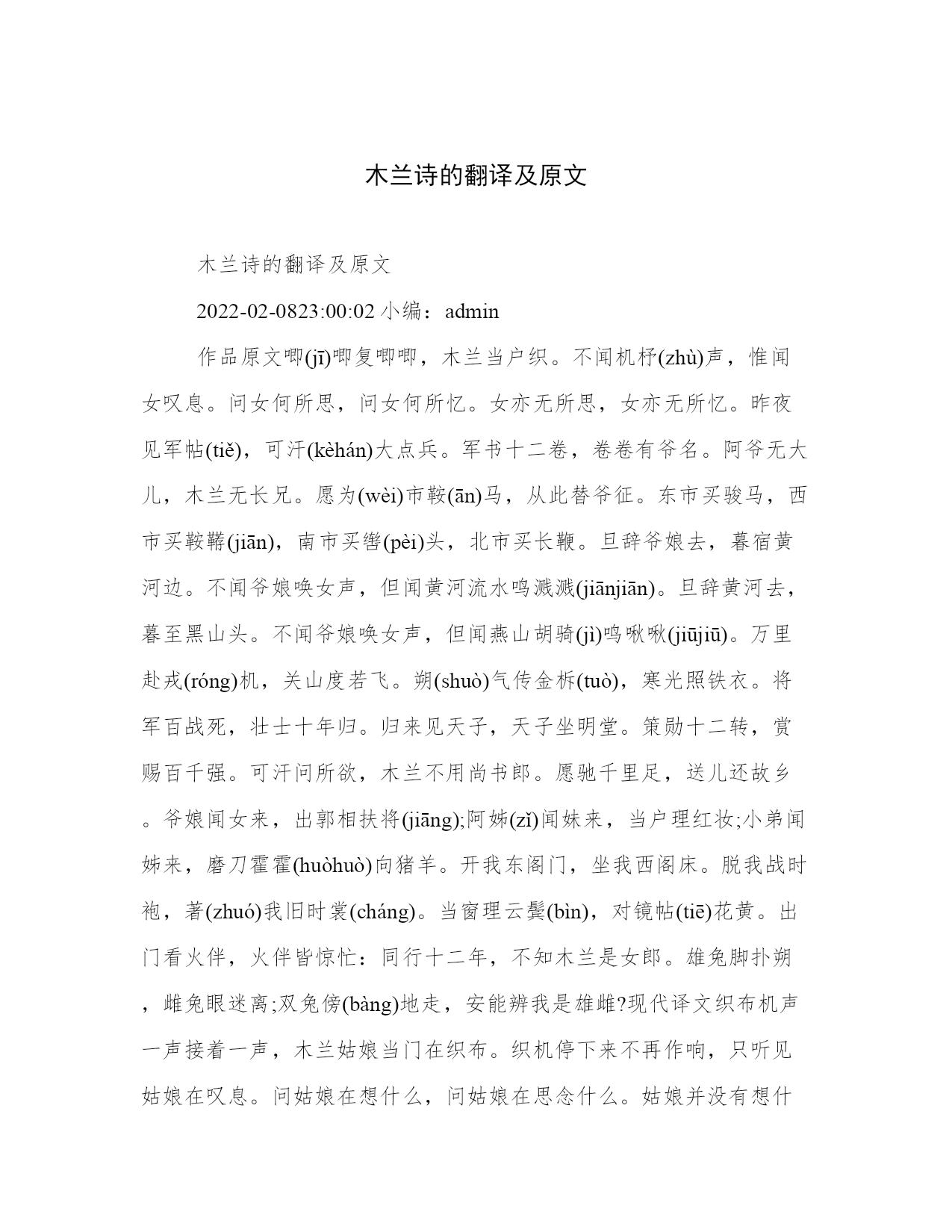 木兰诗的翻译及原文

木兰诗的翻译及原文

2022-02-0823:00:02 小编：admin

作品原文唧(jī)唧复唧唧，木兰当户织。不闻机杼(zhù)声，惟闻女叹息。问女何所思，问女何所忆。女亦无所思，女亦无所忆。昨夜见军帖(tiě)，可汗(kèhán)大点兵。军书十二卷，卷卷有爷名。阿爷无大儿，木兰无长兄。愿为(wèi)市鞍(ān)马，从此替爷征。东市买骏马，西市买鞍鞯(jiān)，南市买辔(pèi)头，北市买长鞭。旦辞爷娘去，暮宿黄河边。不闻爷娘唤女声，但闻黄河流水鸣溅溅(jiānjiān)。旦辞黄河去，暮至黑山头。不闻爷娘唤女声，但闻燕山胡骑(jì)鸣啾啾(jiūjiū)。万里赴戎(róng)机，关山度若飞。朔(shuò)气传金柝(tuò)，寒光照铁衣。将军百战死，壮士十年归。归来见天子，天子坐明堂。策勋十二转，赏赐百千强。可汗问所欲，木兰不用尚书郎。愿驰千里足，送儿还故乡。爷娘闻女来，出郭相扶将(jiāng);阿姊(zǐ)闻妹来，当户理红妆;小弟闻姊来，磨刀霍霍(huòhuò)向猪羊。开我东阁门，坐我西阁床。脱我战时袍，著(zhuó)我旧时裳(cháng)。当窗理云鬓(bìn)，对镜帖(tiē)花黄。出门看火伴，火伴皆惊忙：同行十二年，不知木兰是女郎。雄兔脚扑朔，雌兔眼迷离;双兔傍(bàng)地走，安能辨我是雄雌?现代译文织布机声一声接着一声，木兰姑娘当门在织布。织机停下来不再作响，只听见姑娘在叹息。问姑娘在想什么，问姑娘在思念什么。姑娘并没有想什